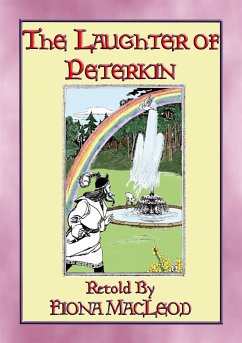 THE LAUGHTER OF PETERKIN

Retold By
FIONA MACLEOD